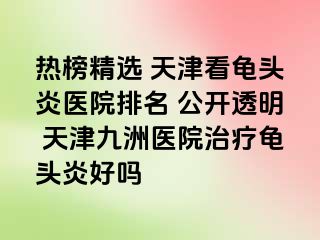 热榜精选 天津看龟头炎医院排名 公开透明 天津九洲医院治疗龟头炎好吗